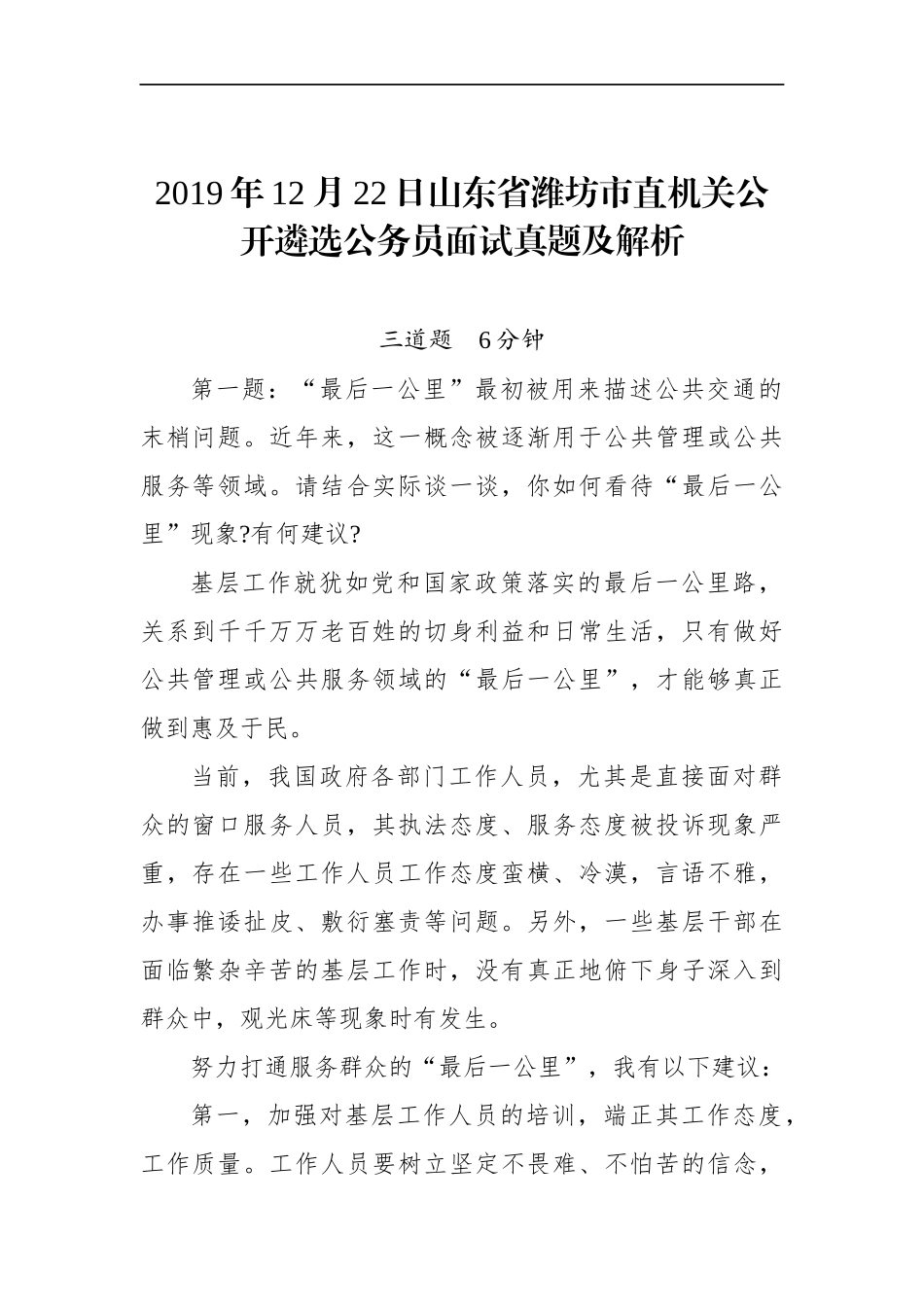 2019年12月22日山东省潍坊市直机关公开遴选公务员面试真题及解析

三道题 6分钟

第一题：“最后一公里”最初被用来描述公共交通的末梢问题。近年来，这一概念被逐渐用于公共管理或公共服务等领域。请结合实际谈一谈，你如何看待“最后一公里”现象?有何建议?

基层工作就犹如党和国家政策落实的最后一公里路，关系到千千万万老百姓的切身利益和日常生活，只有做好公共管理或公共服务领域的“最后一公里”，才能够真正做到惠及于民。

当前，我国政府各部门工作人员，尤其是直接面对群众的窗口服务人员，其执法态度、服务态度被投诉现象严重，存在一些工作人员工作态度蛮横、冷漠，言语不雅，办事推诿扯皮、敷衍塞责等问题。另外，一些基层干部在面临繁杂辛苦的基层工作时，没有真正地俯下身子深入到群众中，观光床等现象时有发生。

努力打通服务群众的“最后一公里”，我有以下建议：

第一，加强对基层工作人员的培训，端正其工作态度，工作质量。工作人员要树立坚定不畏难、不怕苦的信念，